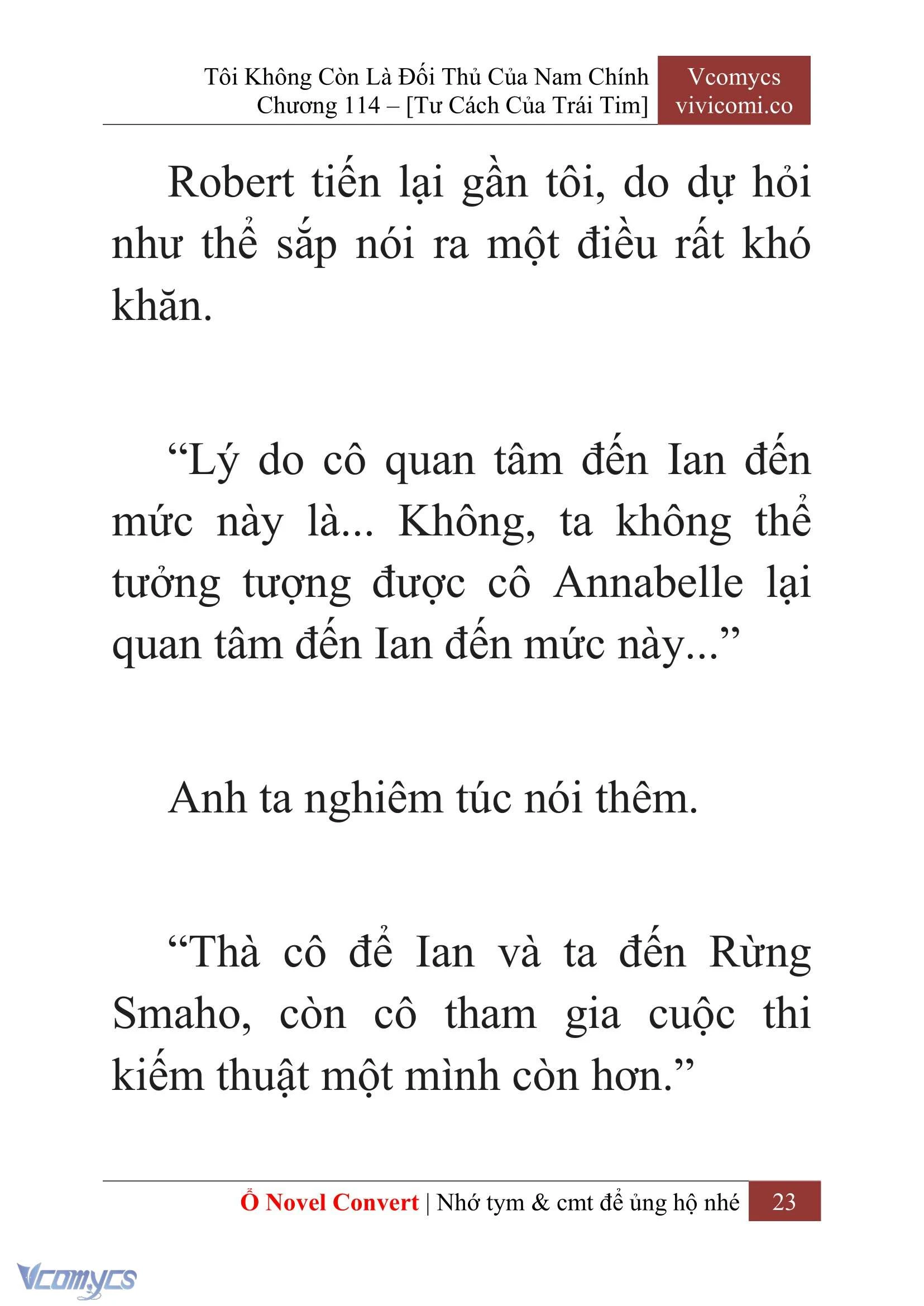 Tôi Không Còn Là Đối Thủ Của Nam Chính
Chương 114 – [Tư Cách Của Trái Tim]

Vcomycs
vivicomi.co

Robert tiến lại gần tôi, do dự hỏi như thể sắp nói ra một điều rất khó khăn.

“Lý do cô quan tâm đến Ian đến mức này là... Không, ta không thể tưởng tượng được cô Annabelle lại quan tâm đến Ian đến mức này...”

Anh ta nghiêm túc nói thêm.

“Thà cô để Ian và ta đến Rừng Smaho, còn cô tham gia cuộc thi kiếm thuật một mình còn hơn.”

Ổ Novel Convert | Nhớ tym & cmt để ủng hộ nhé 23

Vcomycs